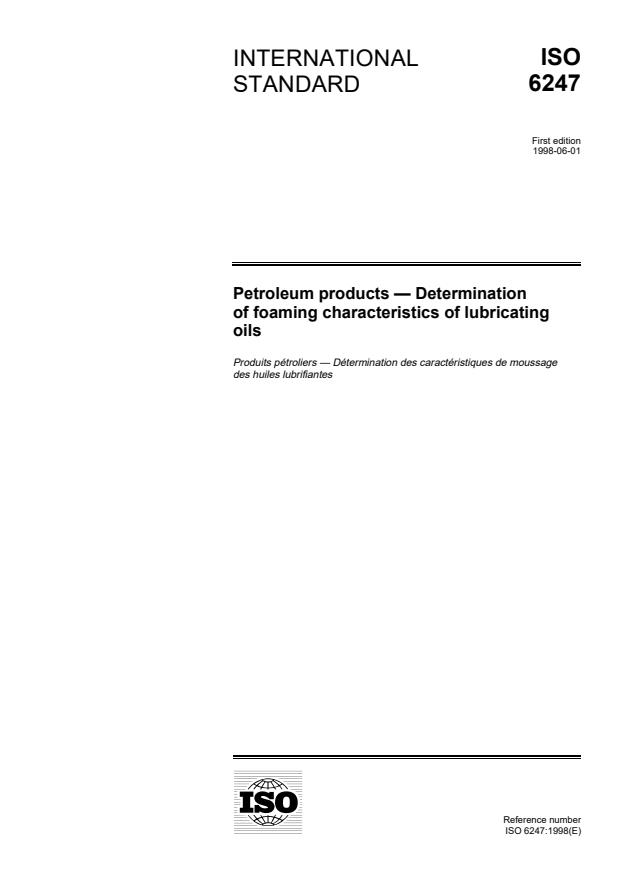 INTERNATIONAL STANDARD

ISO 6247

First edition
1998-06-01

Petroleum products — Determination of foaming characteristics of lubricating oils

Produits pétroliers — Détermination des caractéristiques de moussage des huiles lubrifiantes

ISO

Reference number
ISO 6247:1998(E)